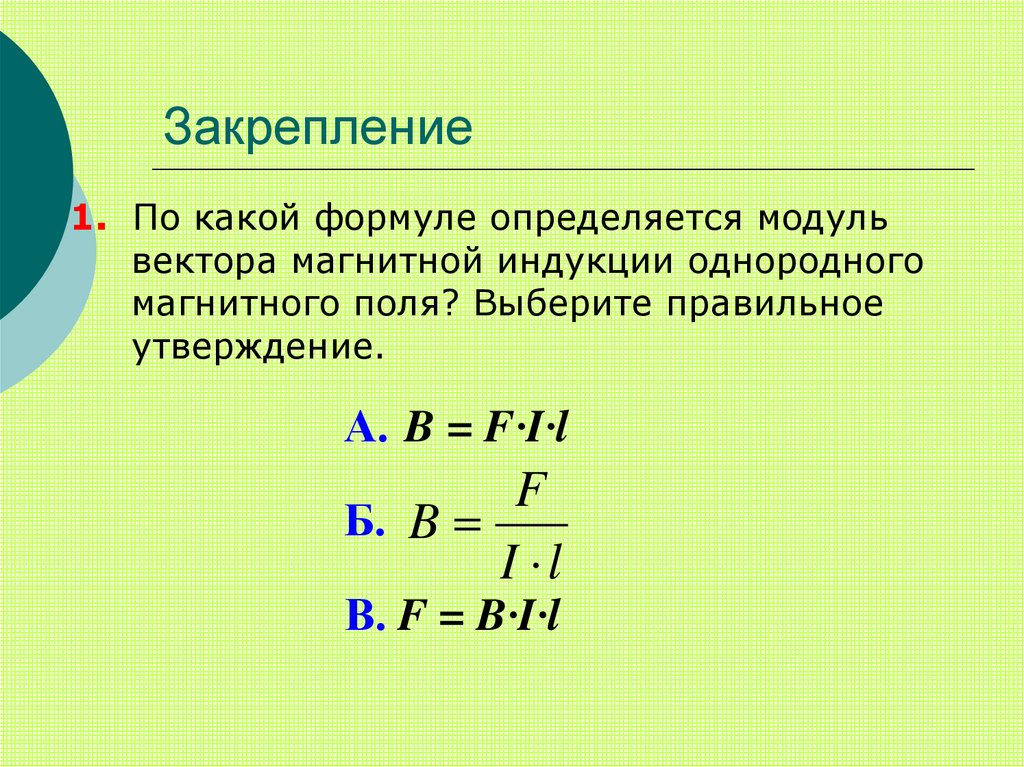 Закрепление

1. По какой формуле определяется модуль вектора магнитной индукции однородного магнитного поля? Выберите правильное утверждение.

А. $B = F \cdot I \cdot l$

Б. $B = \frac{F}{I \cdot l}$

В. $F = B \cdot I \cdot l$